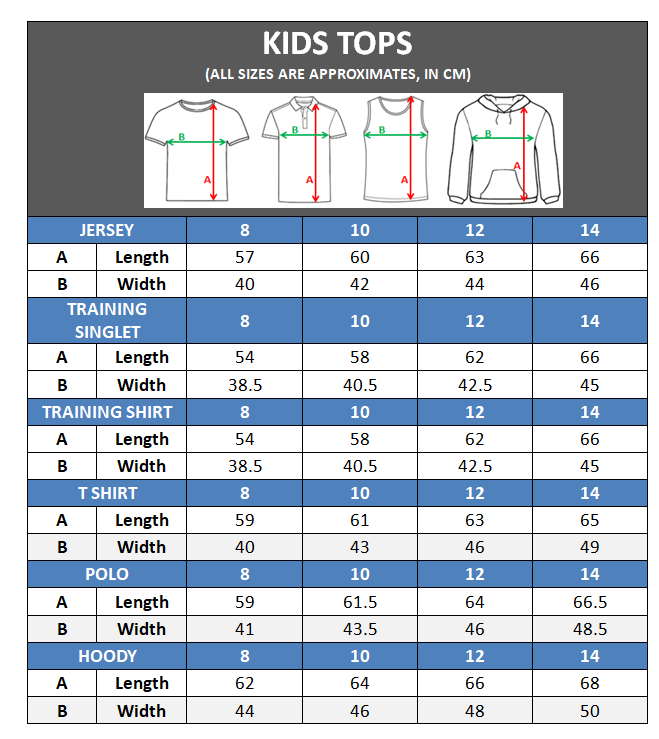 KIDS TOPS

(ALL SIZES ARE APPROXIMATES, IN CM)

B A B A B A B A

| JERSEY | | 8 | 10 | 12 | 14 |
|---|---|---|---|---|---|
| A | Length | 57 | 60 | 63 | 66 |
| B | Width | 40 | 42 | 44 | 46 |
| TRAINING SINGLET | | 8 | 10 | 12 | 14 |
| A | Length | 54 | 58 | 62 | 66 |
| B | Width | 38.5 | 40.5 | 42.5 | 45 |
| TRAINING SHIRT | | 8 | 10 | 12 | 14 |
| A | Length | 54 | 58 | 62 | 66 |
| B | Width | 38.5 | 40.5 | 42.5 | 45 |
| T SHIRT | | 8 | 10 | 12 | 14 |
| A | Length | 59 | 61 | 63 | 65 |
| B | Width | 40 | 43 | 46 | 49 |
| POLO | | 8 | 10 | 12 | 14 |
| A | Length | 59 | 61.5 | 64 | 66.5 |
| B | Width | 41 | 43.5 | 46 | 48.5 |
| HOODY | | 8 | 10 | 12 | 14 |
| A | Length | 62 | 64 | 66 | 68 |
| B | Width | 44 | 46 | 48 | 50 |